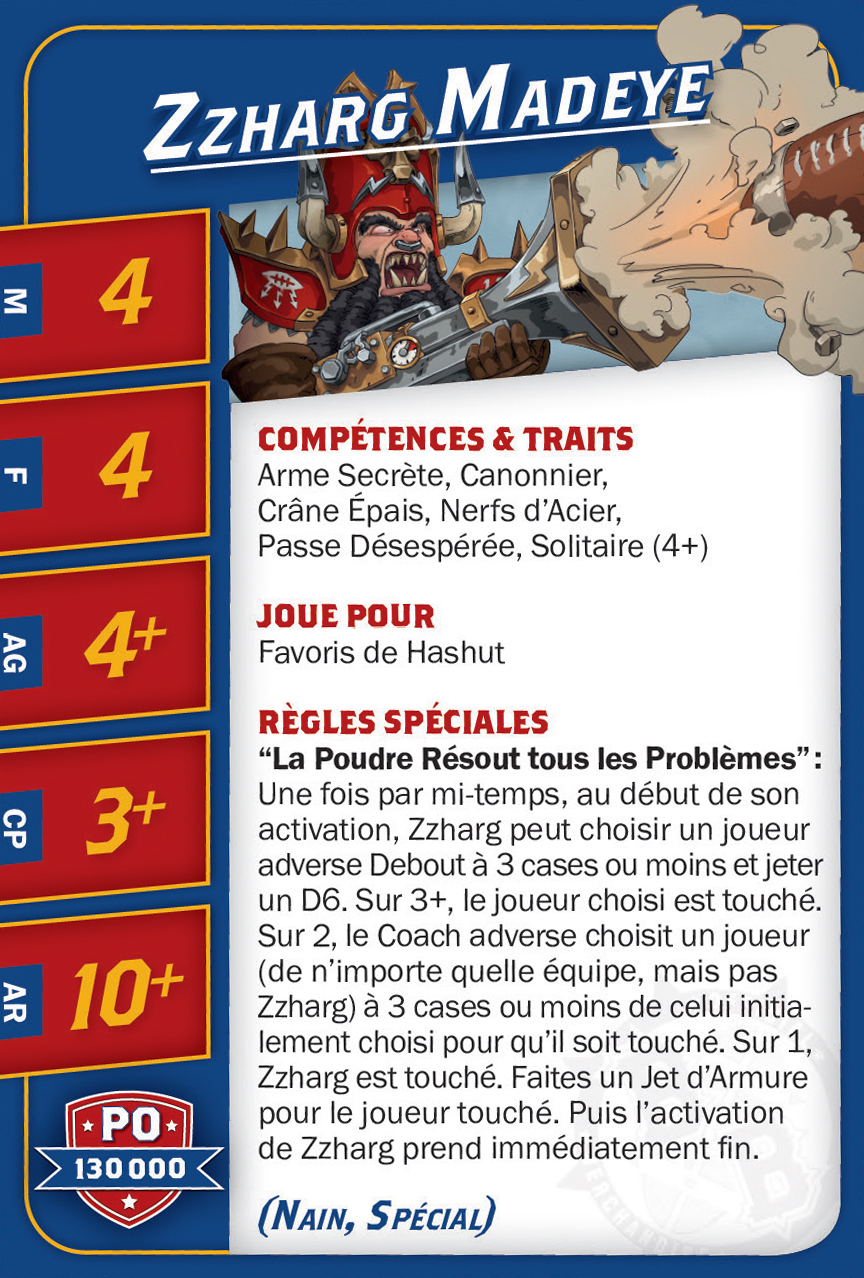 Zzharg Madeye

M
4

F
4

AG
4+

CP
3+

AR
10+

PO
130 000

COMPÉTENCES & TRAITS
Arme Secrète, Canonnier, Crâne Épais, Nerfs d'Acier, Passe Désespérée, Solitaire (4+)

JOUE POUR
Favoris de Hashut

RÈGLES SPÉCIALES
"La Poudre Résout tous les Problèmes": Une fois par mi-temps, au début de son activation, Zzharg peut choisir un joueur adverse Debout à 3 cases ou moins et jeter un D6. Sur 3+, le joueur choisi est touché. Sur 2, le Coach adverse choisit un joueur (de n'importe quelle équipe, mais pas Zzharg) à 3 cases ou moins de celui initialement choisi pour qu'il soit touché. Sur 1, Zzharg est touché. Faites un Jet d'Armure pour le joueur touché. Puis l'activation de Zzharg prend immédiatement fin.

(Nain, Spécial)